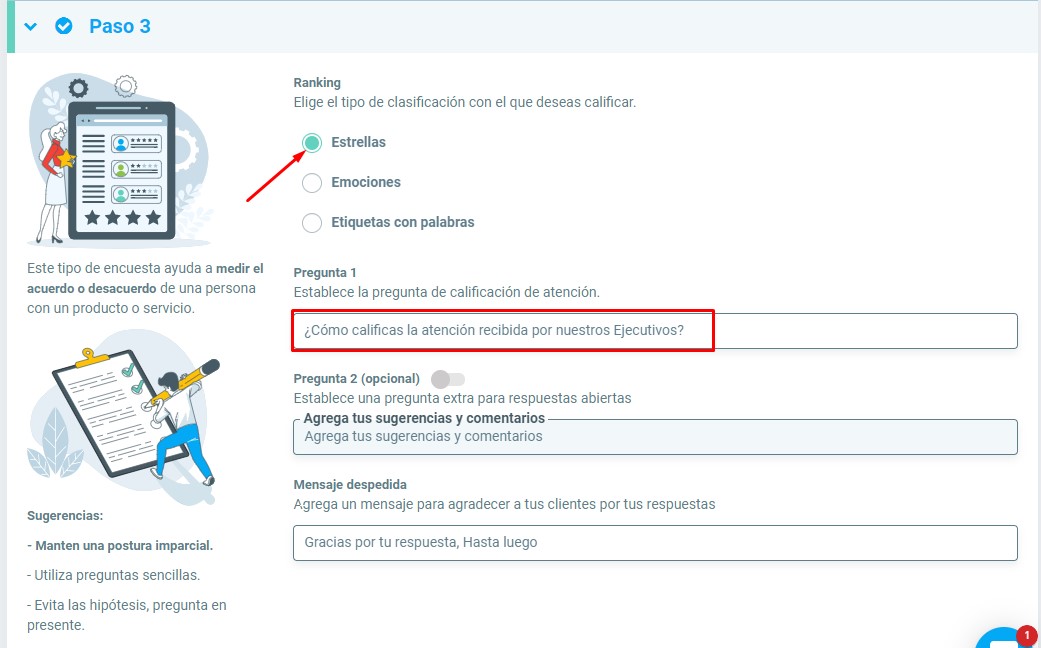 Paso 3

Este tipo de encuesta ayuda a medir el acuerdo o desacuerdo de una persona con un producto o servicio.

Sugerencias:

- Manten una postura imparcial.

- Utiliza preguntas sencillas.

- Evita las hipótesis, pregunta en presente.

Ranking
Elige el tipo de clasificación con el que deseas calificar.

Estrellas

Emociones

Etiquetas con palabras

Pregunta 1
Establece la pregunta de calificación de atención.

¿Cómo calificas la atención recibida por nuestros Ejecutivos?

Pregunta 2 (opcional)
Establece una pregunta extra para respuestas abiertas

Agrega tus sugerencias y comentarios
Agrega tus sugerencias y comentarios

Mensaje despedida
Agrega un mensaje para agradecer a tus clientes por tus respuestas

Gracias por tu respuesta, Hasta luego

1